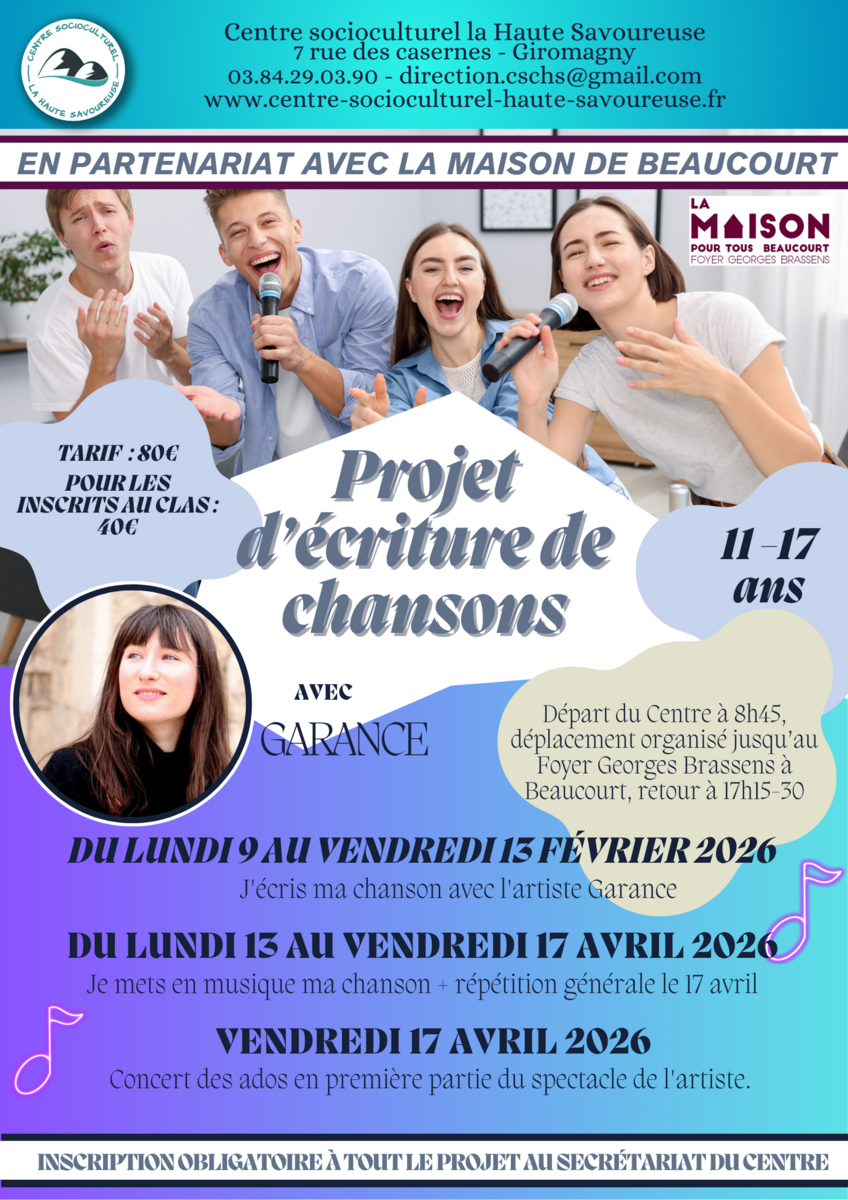 CENTRE SOCIOCULTUREL
LA HAUTE SAVOUREUSE

Centre socioculturel la Haute Savoureuse
7 rue des casernes - Giromagny
03.84.29.03.90 - direction.cschs@gmail.com
www.centre-socioculturel-haute-savoureuse.fr

EN PARTENARIAT AVEC LA MAISON DE BEAUCOURT

LA
MAISON
POUR TOUS BEAUCOURT
FOYER GEORGES BRASSENS

TARIF : 80€
POUR LES INSCRITS AU CLAS : 40€

Projet d'écriture de chansons

11 -17 ans

AVEC
GARANCE

Départ du Centre à 8h45, déplacement organisé jusqu'au Foyer Georges Brassens à Beaucourt, retour à 17h15-30

DU LUNDI 9 AU VENDREDI 13 FÉVRIER 2026
J'écris ma chanson avec l'artiste Garance

DU LUNDI 13 AU VENDREDI 17 AVRIL 2026
Je mets en musique ma chanson + répétition générale le 17 avril

VENDREDI 17 AVRIL 2026
Concert des ados en première partie du spectacle de l'artiste.

INSCRIPTION OBLIGATOIRE À TOUT LE PROJET AU SECRÉTARIAT DU CENTRE